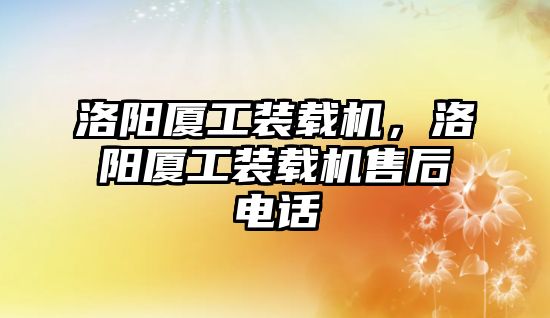 洛阳厦工装载机，洛阳厦工装载机售后电话